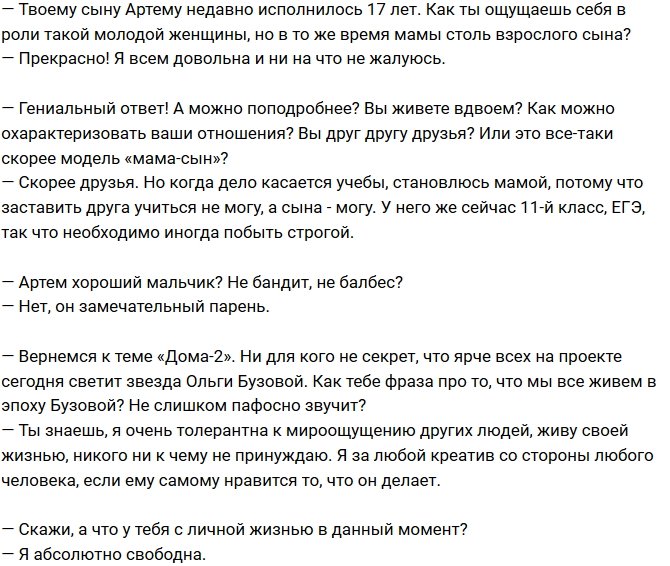 — Твоему сыну Артему недавно исполнилось 17 лет. Как ты ощущаешь себя в роли такой молодой женщины, но в то же время мамы столь взрослого сына?
— Прекрасно! Я всем довольна и ни на что не жалуюсь.

— Гениальный ответ! А можно поподробнее? Вы живете вдвоем? Как можно охарактеризовать ваши отношения? Вы друг другу друзья? Или это все-таки скорее модель «мама-сын»?
— Скорее друзья. Но когда дело касается учебы, становлюсь мамой, потому что заставить друга учиться не могу, а сына - могу. У него же сейчас 11-й класс, ЕГЭ, так что необходимо иногда побыть строгой.

— Артем хороший мальчик? Не бандит, не балбес?
— Нет, он замечательный парень.

— Вернемся к теме «Дома-2». Ни для кого не секрет, что ярче всех на проекте сегодня светит звезда Ольги Бузовой. Как тебе фраза про то, что мы все живем в эпоху Бузовой? Не слишком пафосно звучит?
— Ты знаешь, я очень толерантна к мироощущению других людей, живу своей жизнью, никого ни к чему не принуждаю. Я за любой креатив со стороны любого человека, если ему самому нравится то, что он делает.

— Скажи, а что у тебя с личной жизнью в данный момент?
— Я абсолютно свободна.